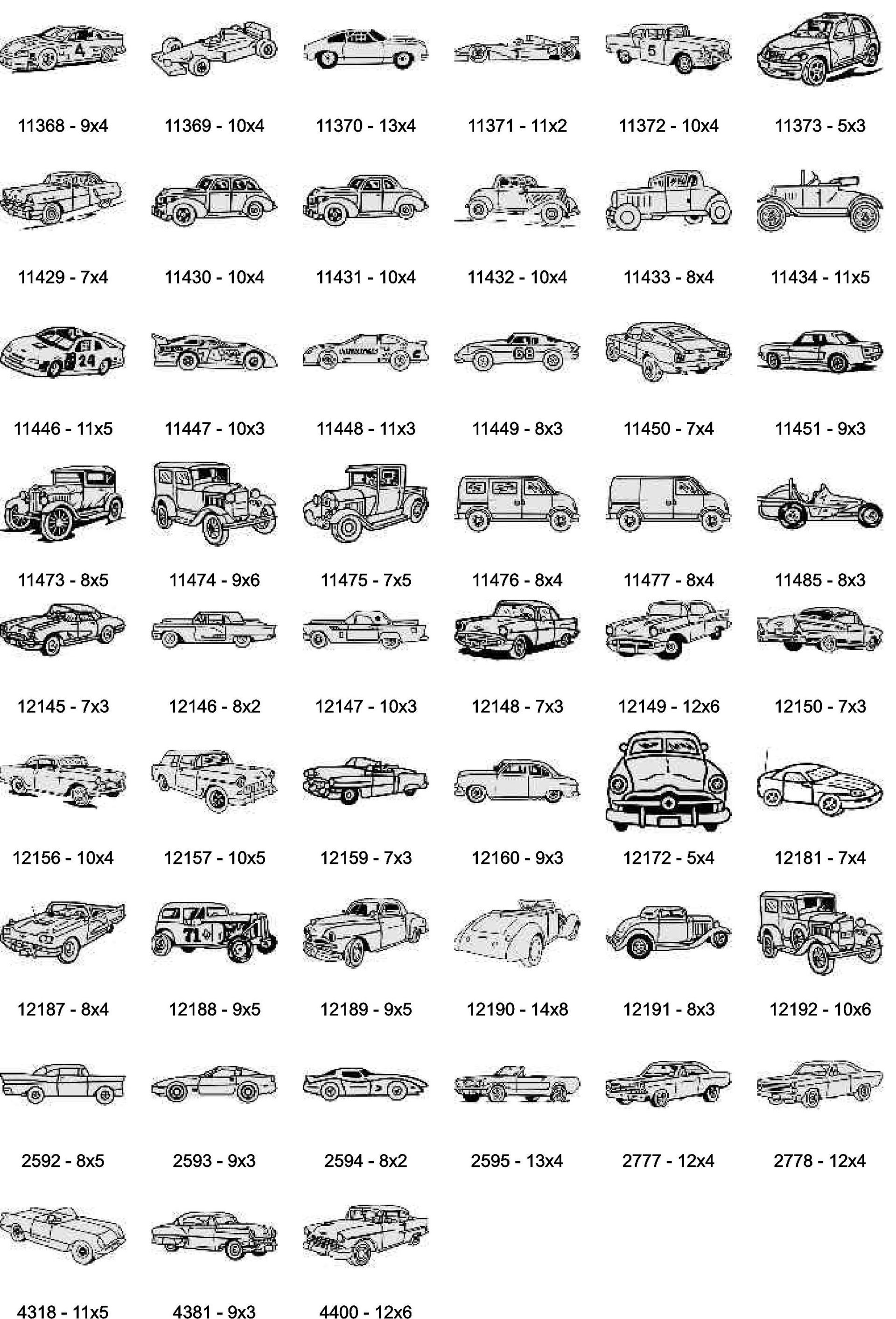 11368 - 9x4
11369 - 10x4
11370 - 13x4
11371 - 11x2
11372 - 10x4
11373 - 5x3

11429 - 7x4
11430 - 10x4
11431 - 10x4
11432 - 10x4
11433 - 8x4
11434 - 11x5

11446 - 11x5
11447 - 10x3
11448 - 11x3
11449 - 8x3
11450 - 7x4
11451 - 9x3

11473 - 8x5
11474 - 9x6
11475 - 7x5
11476 - 8x4
11477 - 8x4
11485 - 8x3

12145 - 7x3
12146 - 8x2
12147 - 10x3
12148 - 7x3
12149 - 12x6
12150 - 7x3

12156 - 10x4
12157 - 10x5
12159 - 7x3
12160 - 9x3
12172 - 5x4
12181 - 7x4

12187 - 8x4
12188 - 9x5
12189 - 9x5
12190 - 14x8
12191 - 8x3
12192 - 10x6

2592 - 8x5
2593 - 9x3
2594 - 8x2
2595 - 13x4
2777 - 12x4
2778 - 12x4

4318 - 11x5
4381 - 9x3
4400 - 12x6